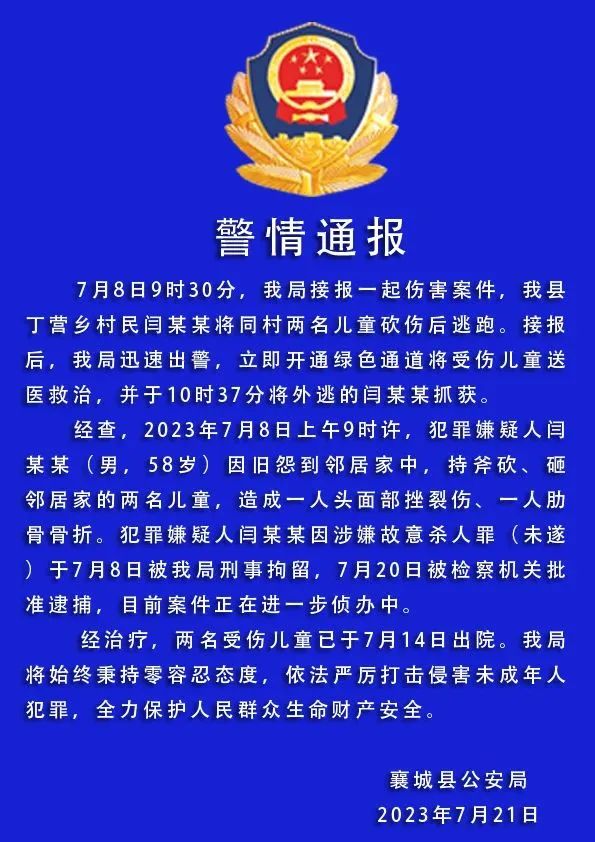 警情通报

7月8日9时30分，我局接报一起伤害案件，我县丁营乡村民闫某某将同村两名儿童砍伤后逃跑。接报后，我局迅速出警，立即开通绿色通道将受伤儿童送医救治，并于10时37分将外逃的闫某某抓获。

经查，2023年7月8日上午9时许，犯罪嫌疑人闫某某（男，58岁）因旧怨到邻居家中，持斧砍、砸邻居家的两名儿童，造成一人头面部挫裂伤、一人肋骨骨折。犯罪嫌疑人闫某某因涉嫌故意杀人罪（未遂）于7月8日被我局刑事拘留，7月20日被检察机关批准逮捕，目前案件正在进一步侦办中。

经治疗，两名受伤儿童已于7月14日出院。我局将始终秉持零容忍态度，依法严厉打击侵害未成年人犯罪，全力保护人民群众生命财产安全。

襄城县公安局
2023年7月21日